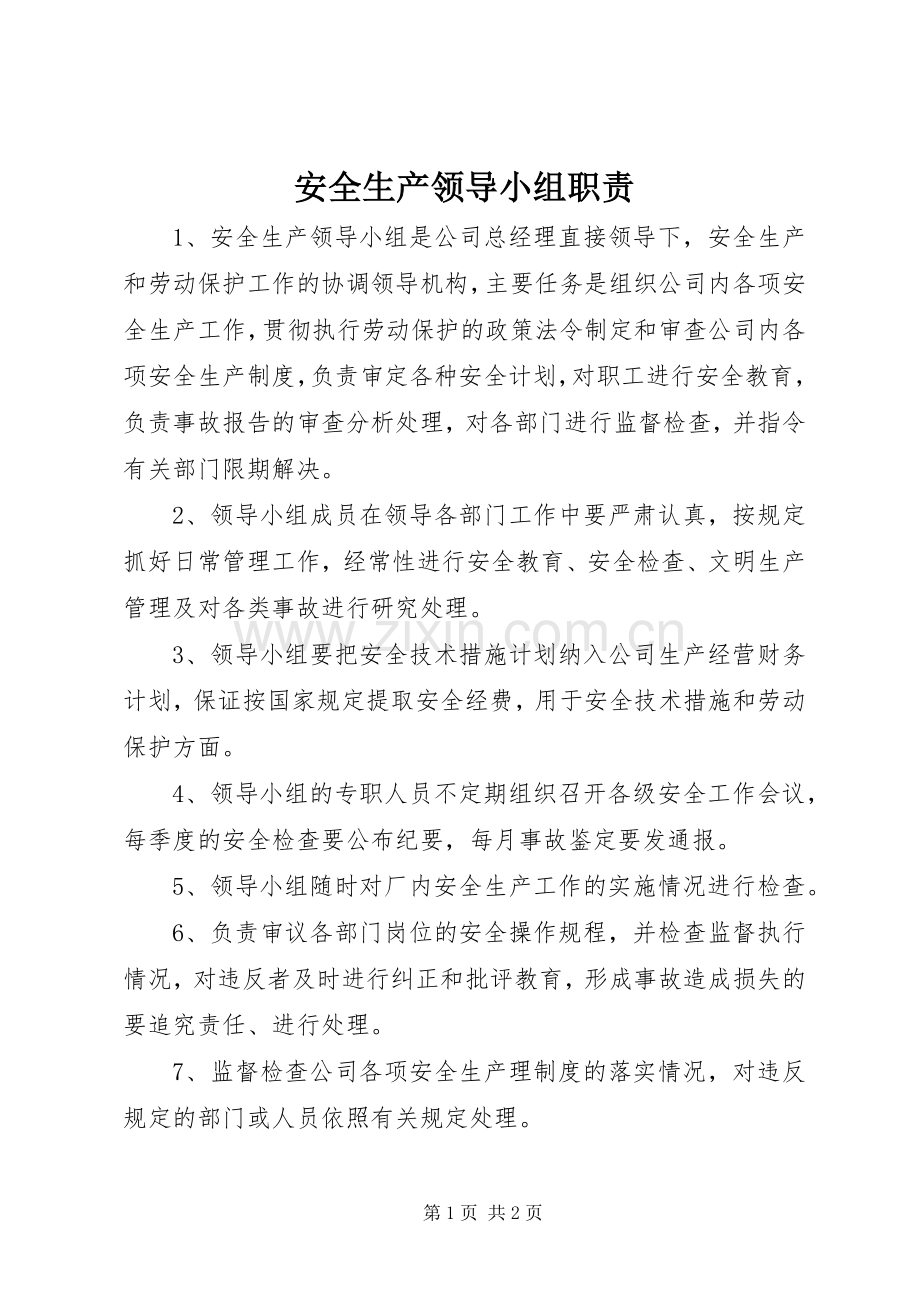 安全生产领导小组职责

1、安全生产领导小组是公司总经理直接领导下，安全生产和劳动保护工作的协调领导机构，主要任务是组织公司内各项安全生产工作，贯彻执行劳动保护的政策法令制定和审查公司内各项安全生产制度，负责审定各种安全计划，对职工进行安全教育，负责事故报告的审查分析处理，对各部门进行监督检查，并指令有关部门限期解决。

2、领导小组成员在领导各部门工作中要严肃认真，按规定抓好日常管理工作，经常性进行安全教育、安全检查、文明生产管理及对各类事故进行研究处理。

3、领导小组要把安全技术措施计划纳入公司生产经营财务计划，保证按国家规定提取安全经费，用于安全技术措施和劳动保护方面。

4、领导小组的专职人员不定期组织召开各级安全工作会议，每季度的安全检查要公布纪要，每月事故鉴定要发通报。

5、领导小组随时对厂内安全生产工作的实施情况进行检查。

6、负责审议各部门岗位的安全操作规程，并检查监督执行情况，对违反者及时进行纠正和批评教育，形成事故造成损失的要追究责任、进行处理。

7、监督检查公司各项安全生产理制度的落实情况，对违反规定的部门或人员依照有关规定处理。

第1页 共2页

www.zixin.com.cn